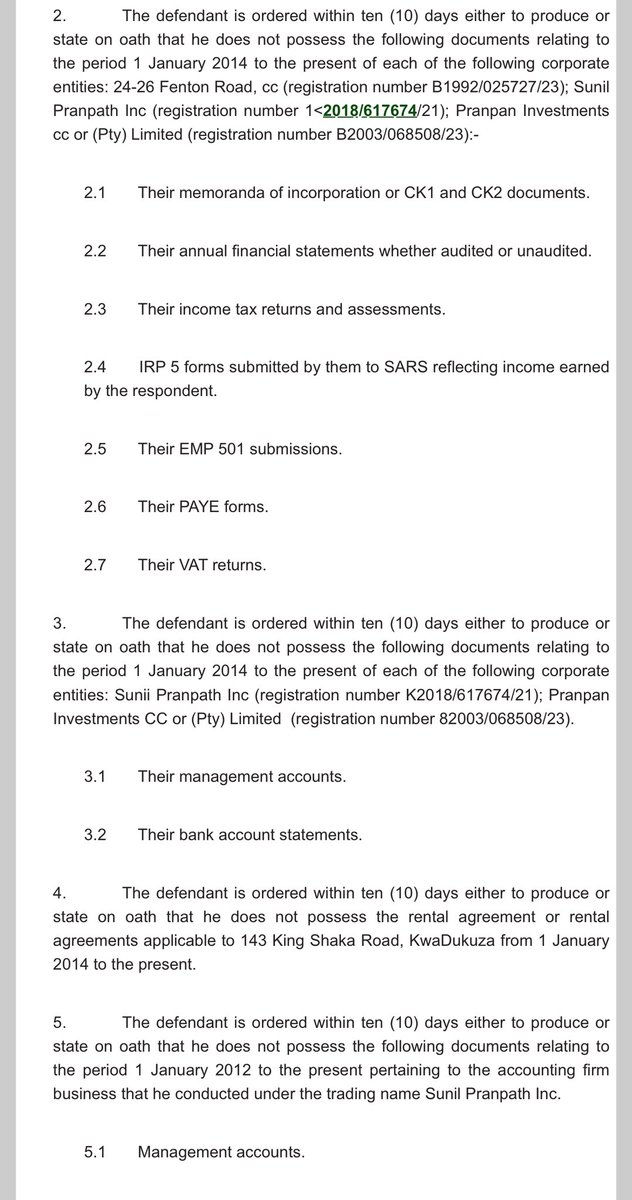 2. The defendant is ordered within ten (10) days either to produce or state on oath that he does not possess the following documents relating to the period 1 January 2014 to the present of each of the following corporate entities: 24-26 Fenton Road, cc (registration number B1992/025727/23); Sunil Pranpath Inc (registration number 1<2018/617674/21); Pranpan Investments cc or (Pty) Limited (registration number B2003/068508/23):-

2.1 Their memoranda of incorporation or CK1 and CK2 documents.

2.2 Their annual financial statements whether audited or unaudited.

2.3 Their income tax returns and assessments.

2.4 IRP 5 forms submitted by them to SARS reflecting income earned by the respondent.

2.5 Their EMP 501 submissions.

2.6 Their PAYE forms.

2.7 Their VAT returns.

3. The defendant is ordered within ten (10) days either to produce or state on oath that he does not possess the following documents relating to the period 1 January 2014 to the present of each of the following corporate entities: Sunii Pranpath Inc (registration number K2018/617674/21); Pranpan Investments CC or (Pty) Limited (registration number 82003/068508/23).

3.1 Their management accounts.

3.2 Their bank account statements.

4. The defendant is ordered within ten (10) days either to produce or state on oath that he does not possess the rental agreement or rental agreements applicable to 143 King Shaka Road, KwaDukuza from 1 January 2014 to the present.

5. The defendant is ordered within ten (10) days either to produce or state on oath that he does not possess the following documents relating to the period 1 January 2012 to the present pertaining to the accounting firm business that he conducted under the trading name Sunil Pranpath Inc.

5.1 Management accounts.